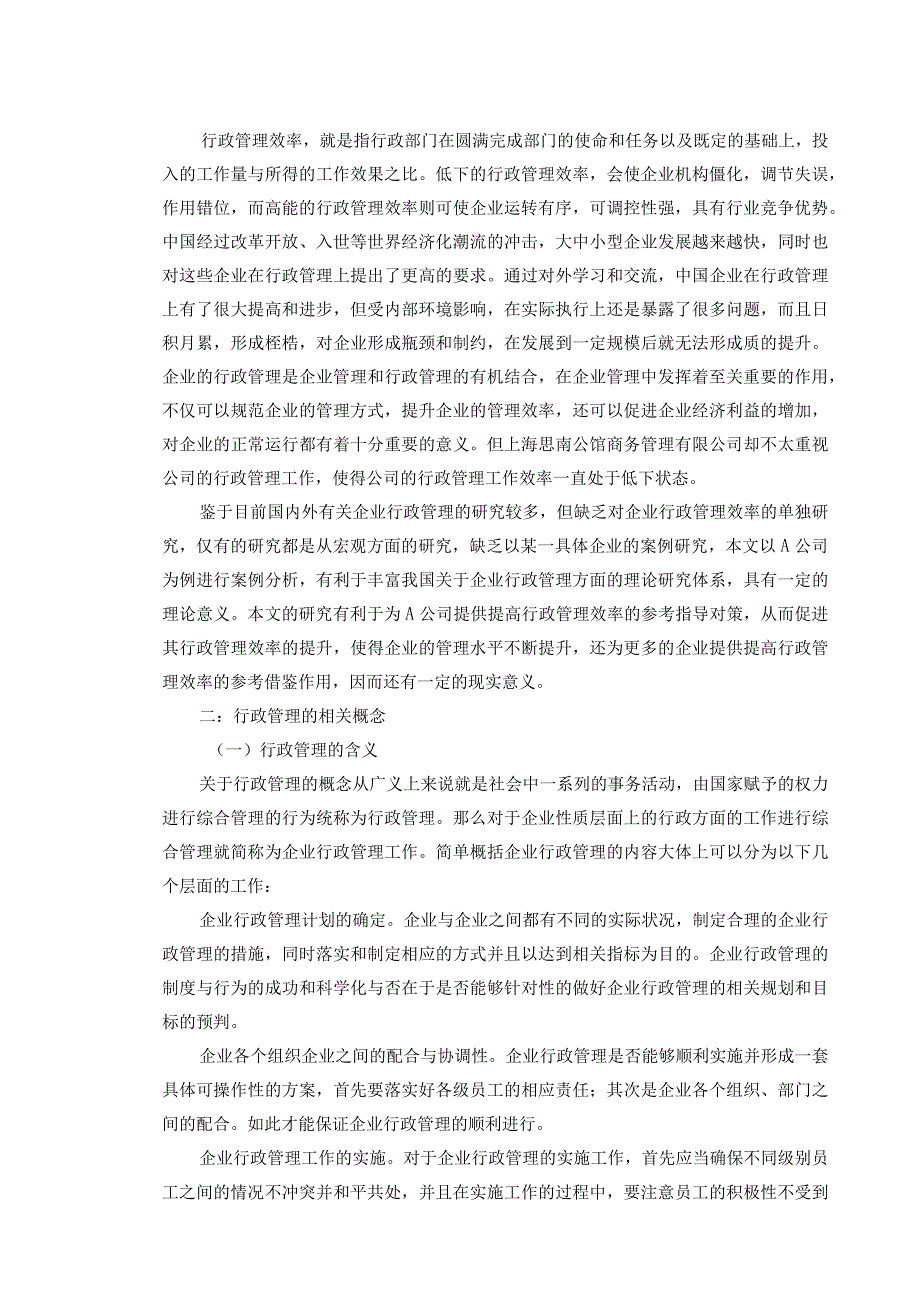 行政管理效率，就是指行政部门在圆满完成部门的使命和任务以及既定的基础上，投入的工作量与所得的工作效果之比。低下的行政管理效率，会使企业机构僵化，调节失误，作用错位，而高能的行政管理效率则可使企业运转有序，可调控性强，具有行业竞争优势。中国经过改革开放、入世等世界经济化潮流的冲击，大中小型企业发展越来越快，同时也对这些企业在行政管理上提出了更高的要求。通过对外学习和交流，中国企业在行政管理上有了很大提高和进步，但受内部环境影响，在实际执行上还是暴露了很多问题，而且日积月累，形成桎梏，对企业形成瓶颈和制约，在发展到一定规模后就无法形成质的提升。企业的行政管理是企业管理和行政管理的有机结合，在企业管理中发挥着至关重要的作用，不仅可以规范企业的管理方式，提升企业的管理效率，还可以促进企业经济利益的增加，对企业的正常运行都有着十分重要的意义。但上海思南公馆商务管理有限公司却不太重视公司的行政管理工作，使得公司的行政管理工作效率一直处于低下状态。

鉴于目前国内外有关企业行政管理的研究较多，但缺乏对企业行政管理效率的单独研究，仅有的研究都是从宏观方面的研究，缺乏以某一具体企业的案例研究，本文以A公司为例进行案例分析，有利于丰富我国关于企业行政管理方面的理论研究体系，具有一定的理论意义。本文的研究有利于为A公司提供提高行政管理效率的参考指导对策，从而促进其行政管理效率的提升，使得企业的管理水平不断提升，还为更多的企业提供提高行政管理效率的参考借鉴作用，因而还有一定的现实意义。

二：行政管理的相关概念

（一）行政管理的含义

关于行政管理的概念从广义上来说就是社会中一系列的事务活动，由国家赋予的权力进行综合管理的行为统称为行政管理。那么对于企业性质层面上的行政方面的工作进行综合管理就简称为企业行政管理工作。简单概括企业行政管理的内容大体上可以分为以下几个层面的工作：

企业行政管理计划的确定。企业与企业之间都有不同的实际状况，制定合理的企业行政管理的措施，同时落实和制定相应的方式并且以达到相关指标为目的。企业行政管理的制度与行为的成功和科学化与否在于是否能够针对性的做好企业行政管理的相关规划和目标的预判。

企业各个组织企业之间的配合与协调性。企业行政管理是否能够顺利实施并形成一套具体可操作性的方案，首先要落实好各级员工的相应责任；其次是企业各个组织、部门之间的配合。如此才能保证企业行政管理的顺利进行。

企业行政管理工作的实施。对于企业行政管理的实施工作，首先应当确保不同级别员工之间的情况不冲突并和平共处，并且在实施工作的过程中，要注意员工的积极性不受到